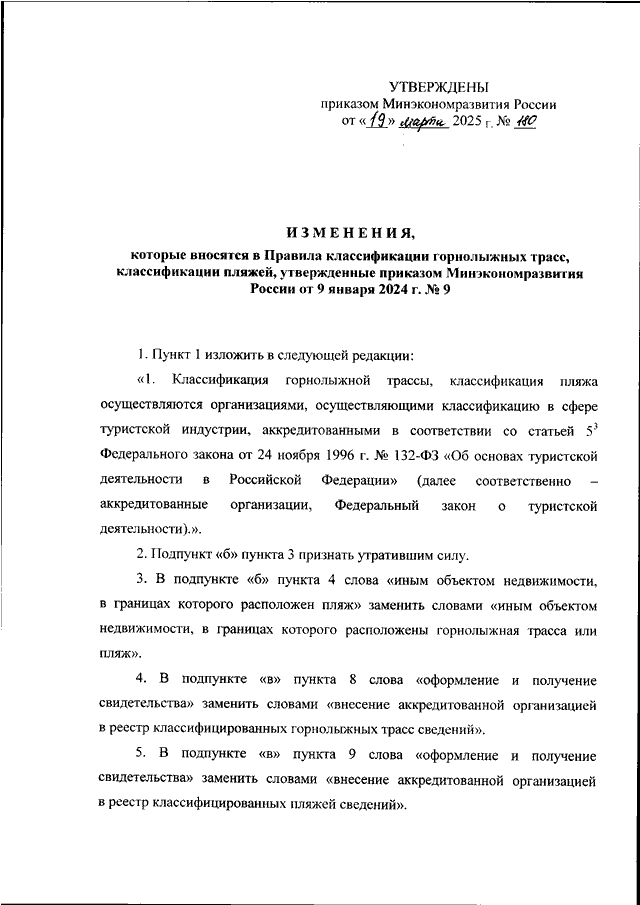 УТВЕРЖДЕНЫ
приказом Минэкономразвития России
от «19» марта 2025 г. № 180

ИЗМЕНЕНИЯ,
которые вносятся в Правила классификации горнолыжных трасс, классификации пляжей, утвержденные приказом Минэкономразвития России от 9 января 2024 г. № 9

1. Пункт 1 изложить в следующей редакции:

«1. Классификация горнолыжной трассы, классификация пляжа осуществляются организациями, осуществляющими классификацию в сфере туристской индустрии, аккредитованными в соответствии со статьей $5^3$ Федерального закона от 24 ноября 1996 г. № 132-ФЗ «Об основах туристской деятельности в Российской Федерации» (далее соответственно – аккредитованные организации, Федеральный закон о туристской деятельности).».

2. Подпункт «б» пункта 3 признать утратившим силу.

3. В подпункте «б» пункта 4 слова «иным объектом недвижимости, в границах которого расположен пляж» заменить словами «иным объектом недвижимости, в границах которого расположены горнолыжная трасса или пляж».

4. В подпункте «в» пункта 8 слова «оформление и получение свидетельства» заменить словами «внесение аккредитованной организацией в реестр классифицированных горнолыжных трасс сведений».

5. В подпункте «в» пункта 9 слова «оформление и получение свидетельства» заменить словами «внесение аккредитованной организацией в реестр классифицированных пляжей сведений».